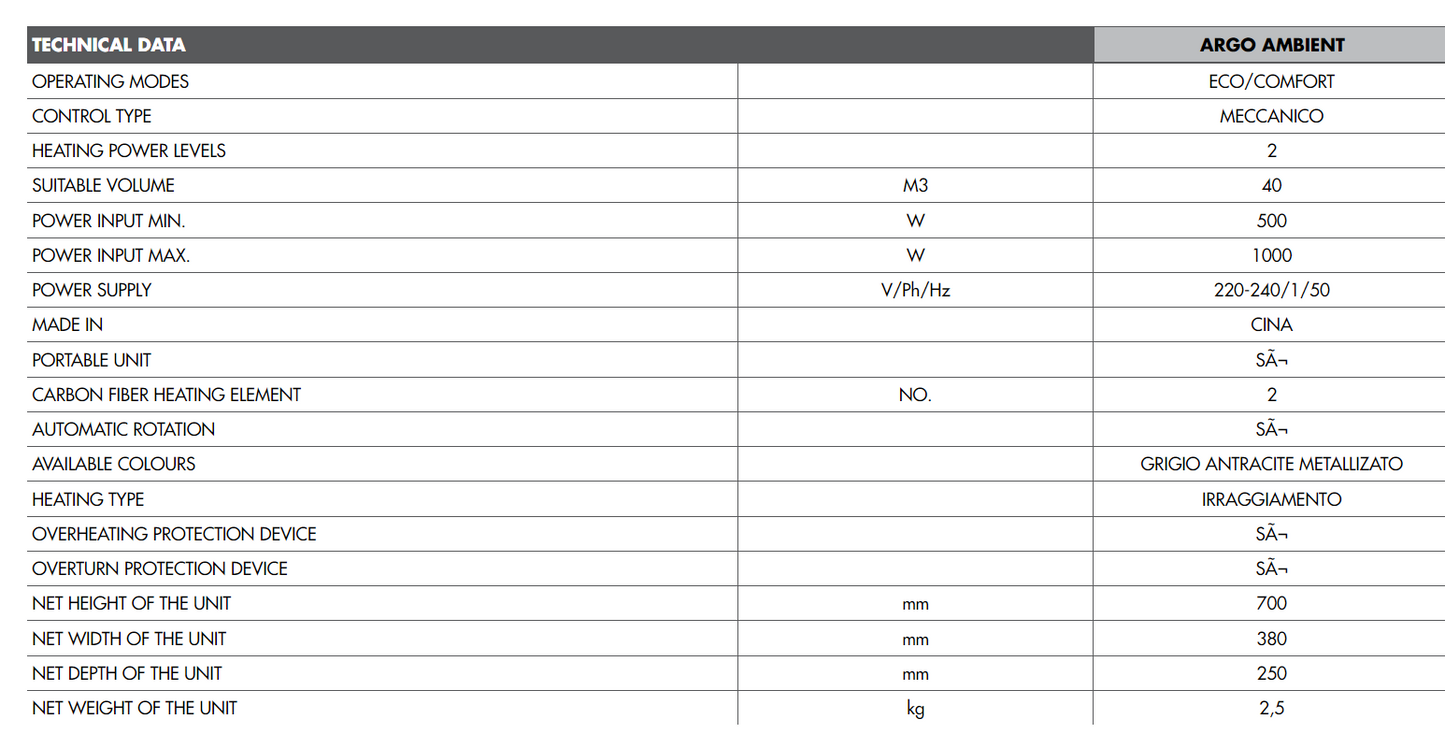 | TECHNICAL DATA | | ARGO AMBIENT |
|---|---|---|
| OPERATING MODES | | ECO/COMFORT |
| CONTROL TYPE | | MECCANICO |
| HEATING POWER LEVELS | | 2 |
| SUITABLE VOLUME | M3 | 40 |
| POWER INPUT MIN. | W | 500 |
| POWER INPUT MAX. | W | 1000 |
| POWER SUPPLY | V/Ph/Hz | 220-240/1/50 |
| MADE IN | | CINA |
| PORTABLE UNIT | | SÃ¬ |
| CARBON FIBER HEATING ELEMENT | NO. | 2 |
| AUTOMATIC ROTATION | | SÃ¬ |
| AVAILABLE COLOURS | | GRIGIO ANTRACITE METALLIZATO |
| HEATING TYPE | | IRRAGGIAMENTO |
| OVERHEATING PROTECTION DEVICE | | SÃ¬ |
| OVERTURN PROTECTION DEVICE | | SÃ¬ |
| NET HEIGHT OF THE UNIT | mm | 700 |
| NET WIDTH OF THE UNIT | mm | 380 |
| NET DEPTH OF THE UNIT | mm | 250 |
| NET WEIGHT OF THE UNIT | kg | 2,5 |